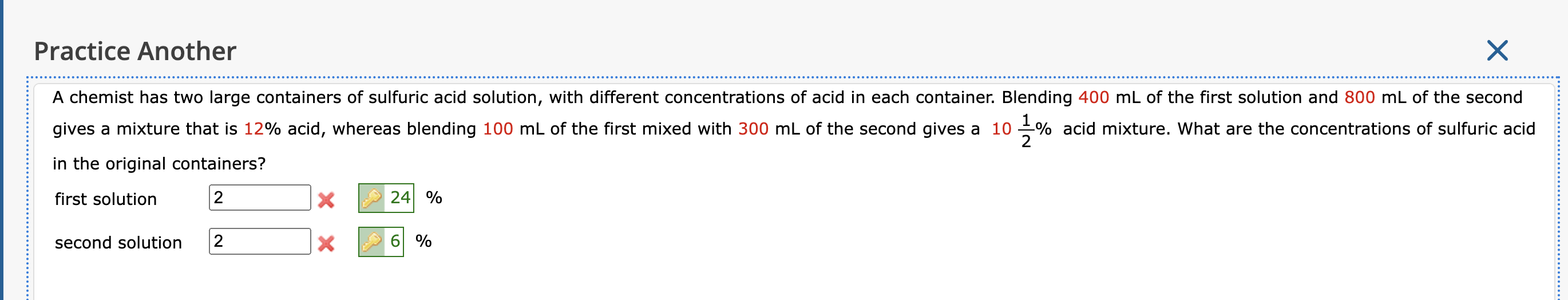 Practice Another

A chemist has two large containers of sulfuric acid solution, with different concentrations of acid in each container. Blending 400 mL of the first solution and 800 mL of the second gives a mixture that is 12% acid, whereas blending 100 mL of the first mixed with 300 mL of the second gives a $10\frac{1}{2}$% acid mixture. What are the concentrations of sulfuric acid in the original containers?

first solution 2 24 %

second solution 2 6 %